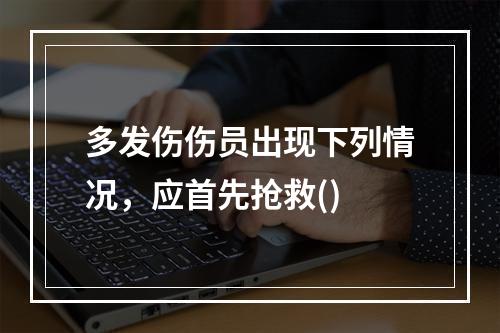 多发伤伤员出现下列情况，应首先抢救()